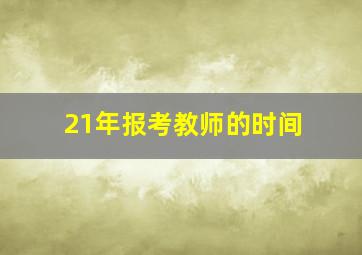 21年报考教师的时间